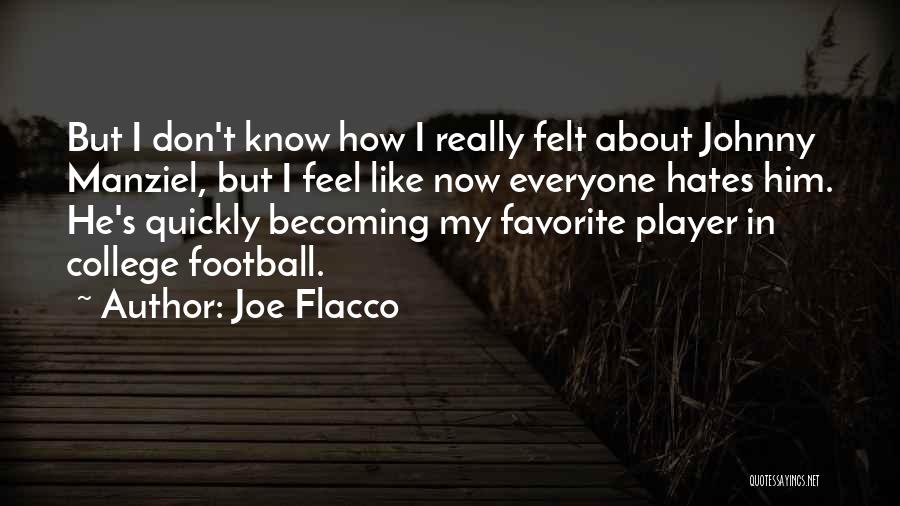 But I don't know how I really felt about Johnny Manziel, but I feel like now everyone hates him. He's quickly becoming my favorite player in college football.
~ Author: Joe Flacco

QUOTESSAYINGS.NET